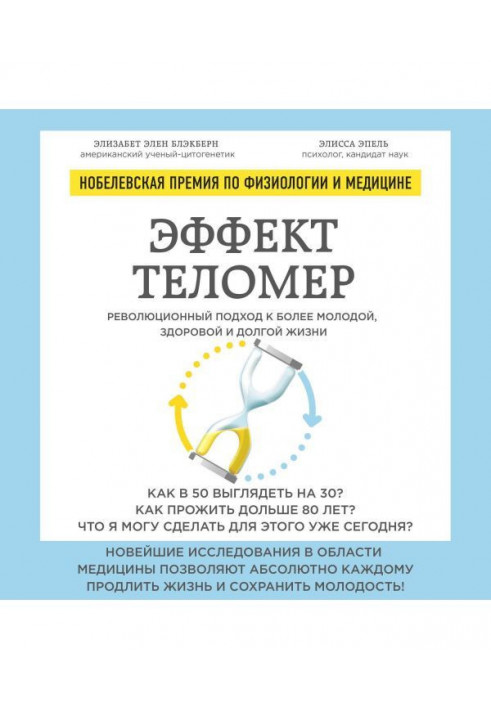 ЭЛИЗАБЕТ ЭЛЕН БЛЭКБЕРН
американский ученый-цитогенетик

ЭЛИССА ЭПЕЛЬ
психолог, кандидат наук

НОБЕЛЕВСКАЯ ПРЕМИЯ ПО ФИЗИОЛОГИИ И МЕДИЦИНЕ

ЭФФЕКТ ТЕЛОМЕР

РЕВОЛЮЦИОННЫЙ ПОДХОД К БОЛЕЕ МОЛОДОЙ, ЗДОРОВОЙ И ДОЛГОЙ ЖИЗНИ

КАК В 50 ВЫГЛЯДЕТЬ НА 30?
КАК ПРОЖИТЬ ДОЛЬШЕ 80 ЛЕТ?
ЧТО Я МОГУ СДЕЛАТЬ ДЛЯ ЭТОГО УЖЕ СЕГОДНЯ?

НОВЕЙШИЕ ИССЛЕДОВАНИЯ В ОБЛАСТИ МЕДИЦИНЫ ПОЗВОЛЯЮТ АБСОЛЮТНО КАЖДОМУ ПРОДЛИТЬ ЖИЗНЬ И СОХРАНИТЬ МОЛОДОСТЬ!